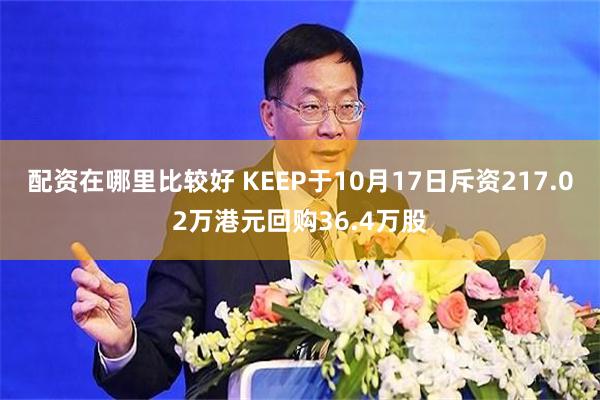 配资在哪里比较好 KEEP于10月17日斥资217.02万港元回购36.4万股